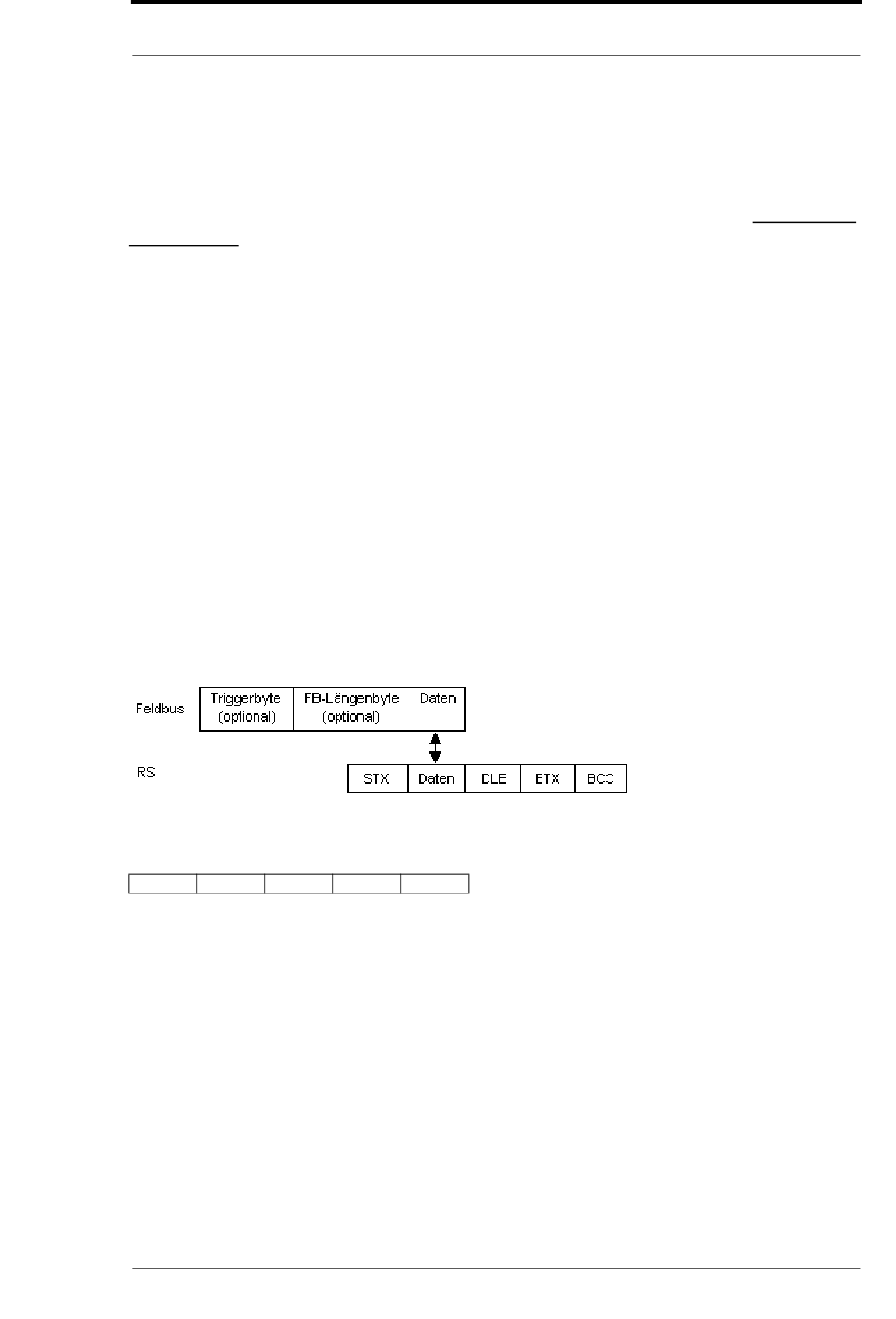 Feldbus

| Triggerbyte (optional) | FB-Längenbyte (optional) | Daten |
|---|---|---|

RS

| STX | Daten | DLE | ETX | BCC |
|---|---|---|---|---|